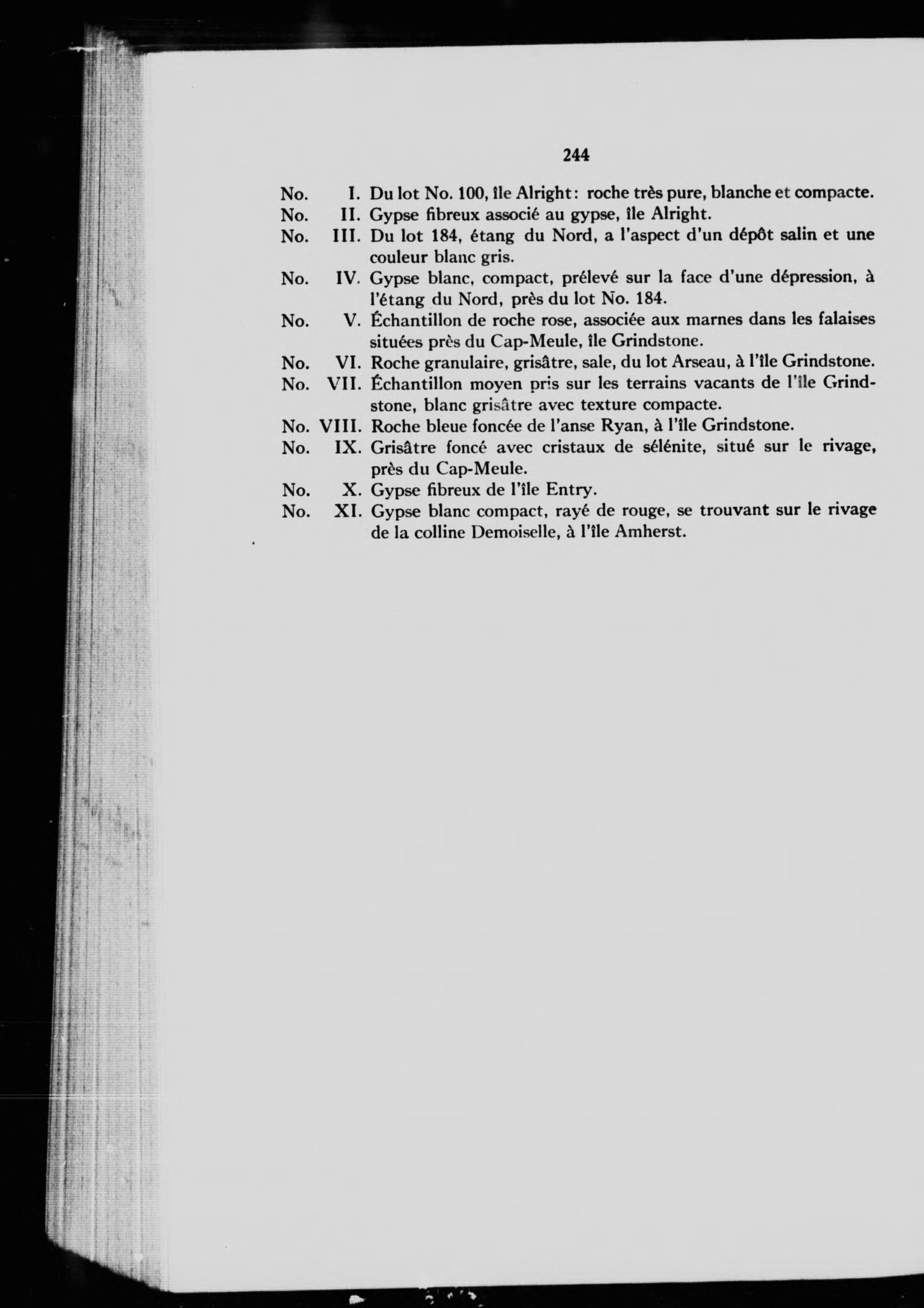 244

No. I. Du lot No. 100, île Alright: roche très pure, blanche et compacte.
No. II. Gypse fibreux associé au gypse, île Alright.
No. III. Du lot 184, étang du Nord, a l'aspect d'un dépôt salin et une couleur blanc gris.
No. IV. Gypse blanc, compact, prélevé sur la face d'une dépression, à l'étang du Nord, près du lot No. 184.
No. V. Échantillon de roche rose, associée aux marnes dans les falaises situées près du Cap-Meule, île Grindstone.
No. VI. Roche granulaire, grisâtre, sale, du lot Arseau, à l'île Grindstone.
No. VII. Échantillon moyen pris sur les terrains vacants de l'île Grindstone, blanc grisâtre avec texture compacte.
No. VIII. Roche bleue foncée de l'anse Ryan, à l'île Grindstone.
No. IX. Grisâtre foncé avec cristaux de sélénite, situé sur le rivage, près du Cap-Meule.
No. X. Gypse fibreux de l'île Entry.
No. XI. Gypse blanc compact, rayé de rouge, se trouvant sur le rivage de la colline Demoiselle, à l'île Amherst.